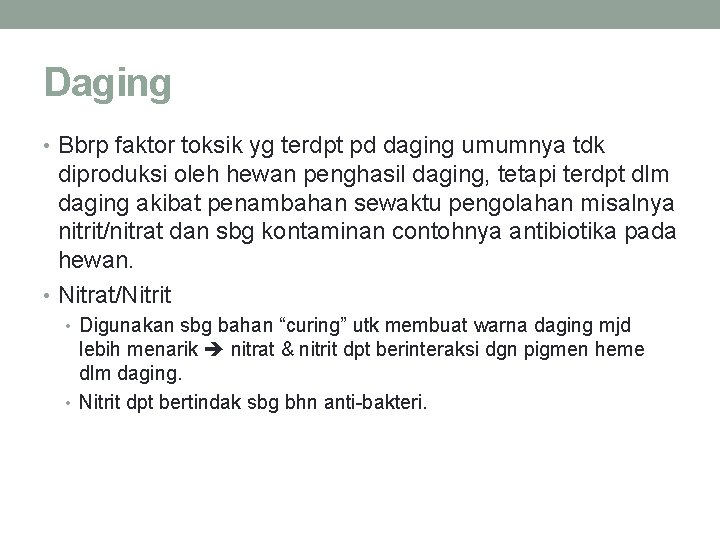 Daging

• Bbrp faktor toksik yg terdpt pd daging umumnya tdk diproduksi oleh hewan penghasil daging, tetapi terdpt dlm daging akibat penambahan sewaktu pengolahan misalnya nitrit/nitrat dan sbg kontaminan contohnya antibiotika pada hewan.
• Nitrat/Nitrit
  • Digunakan sbg bahan “curing” utk membuat warna daging mjd lebih menarik ➔ nitrat & nitrit dpt berinteraksi dgn pigmen heme dlm daging.
  • Nitrit dpt bertindak sbg bhn anti-bakteri.